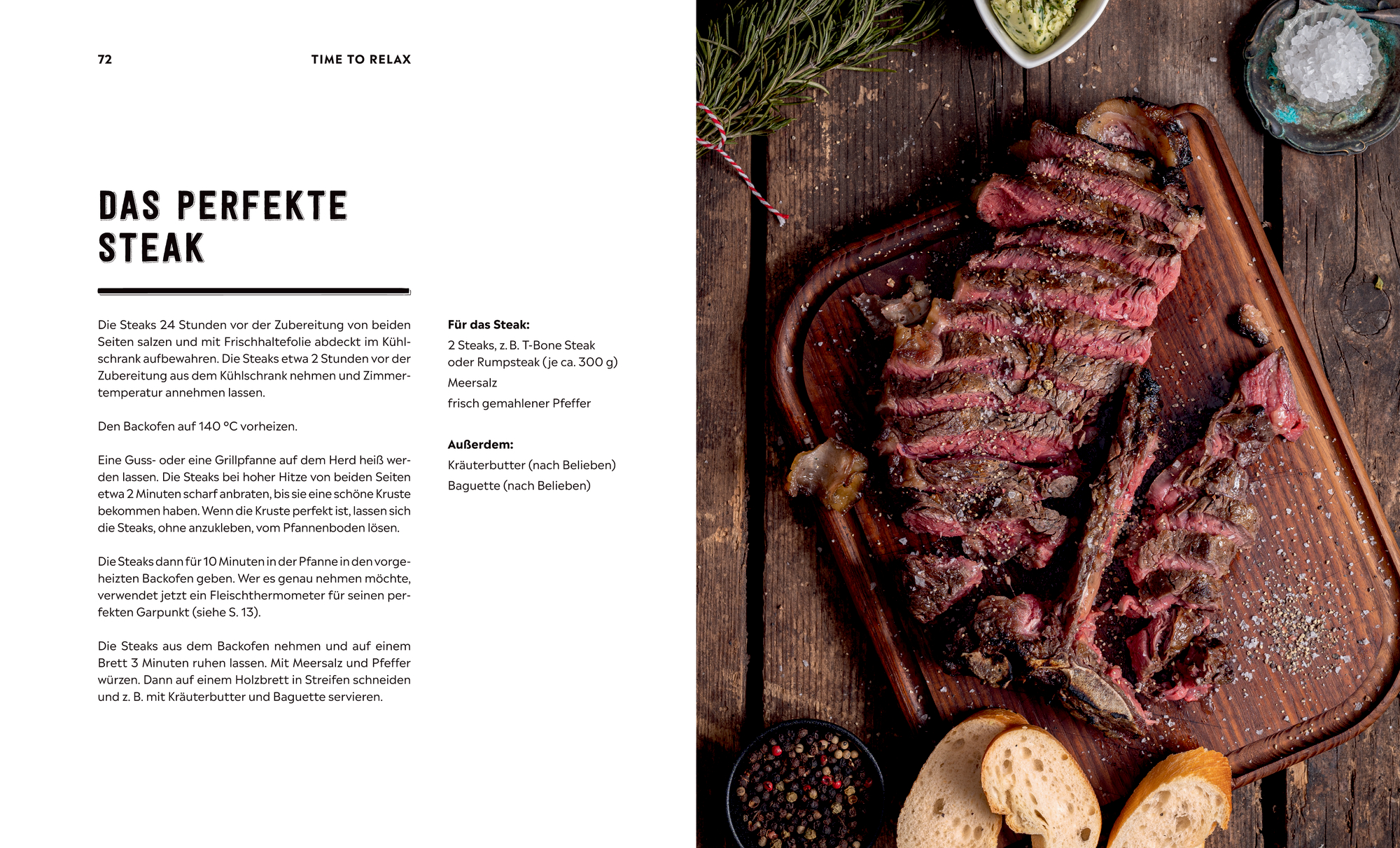 72 TIME TO RELAX

DAS PERFEKTE
STEAK

Die Steaks 24 Stunden vor der Zubereitung von beiden Seiten salzen und mit Frischhaltefolie abdeckt im Kühlschrank aufbewahren. Die Steaks etwa 2 Stunden vor der Zubereitung aus dem Kühlschrank nehmen und Zimmertemperatur annehmen lassen.

Den Backofen auf 140 °C vorheizen.

Eine Guss- oder eine Grillpfanne auf dem Herd heiß werden lassen. Die Steaks bei hoher Hitze von beiden Seiten etwa 2 Minuten scharf anbraten, bis sie eine schöne Kruste bekommen haben. Wenn die Kruste perfekt ist, lassen sich die Steaks, ohne anzukleben, vom Pfannenboden lösen.

Die Steaks dann für 10 Minuten in der Pfanne in den vorgeheizten Backofen geben. Wer es genau nehmen möchte, verwendet jetzt ein Fleischthermometer für seinen perfekten Garpunkt (siehe S. 13).

Die Steaks aus dem Backofen nehmen und auf einem Brett 3 Minuten ruhen lassen. Mit Meersalz und Pfeffer würzen. Dann auf einem Holzbrett in Streifen schneiden und z. B. mit Kräuterbutter und Baguette servieren.

Für das Steak:
2 Steaks, z. B. T-Bone Steak oder Rumpsteak (je ca. 300 g)
Meersalz
frisch gemahlener Pfeffer

Außerdem:
Kräuterbutter (nach Belieben)
Baguette (nach Belieben)